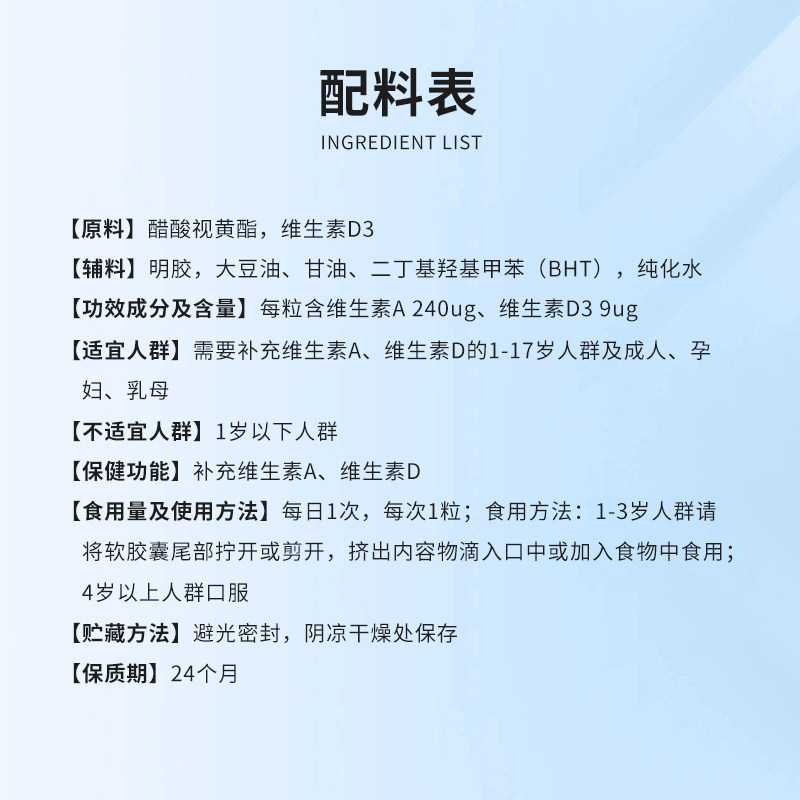 配料表

INGREDIENT LIST

【原料】醋酸视黄酯，维生素D3

【辅料】明胶，大豆油、甘油、二丁基羟基甲苯（BHT），纯化水

【功效成分及含量】每粒含维生素A 240ug、维生素D3 9ug

【适宜人群】需要补充维生素A、维生素D的1-17岁人群及成人、孕妇、乳母

【不适宜人群】1岁以下人群

【保健功能】补充维生素A、维生素D

【食用量及使用方法】每日1次，每次1粒；食用方法：1-3岁人群请将软胶囊尾部拧开或剪开，挤出内容物滴入口中或加入食物中食用；4岁以上人群口服

【贮藏方法】避光密封，阴凉干燥处保存

【保质期】24个月